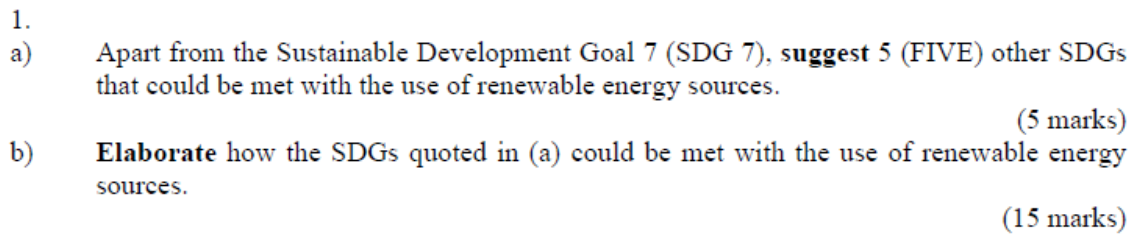 1.

a) Apart from the Sustainable Development Goal 7 (SDG 7), suggest 5 (FIVE) other SDGs that could be met with the use of renewable energy sources.

(5 marks)

b) Elaborate how the SDGs quoted in (a) could be met with the use of renewable energy sources.

(15 marks)